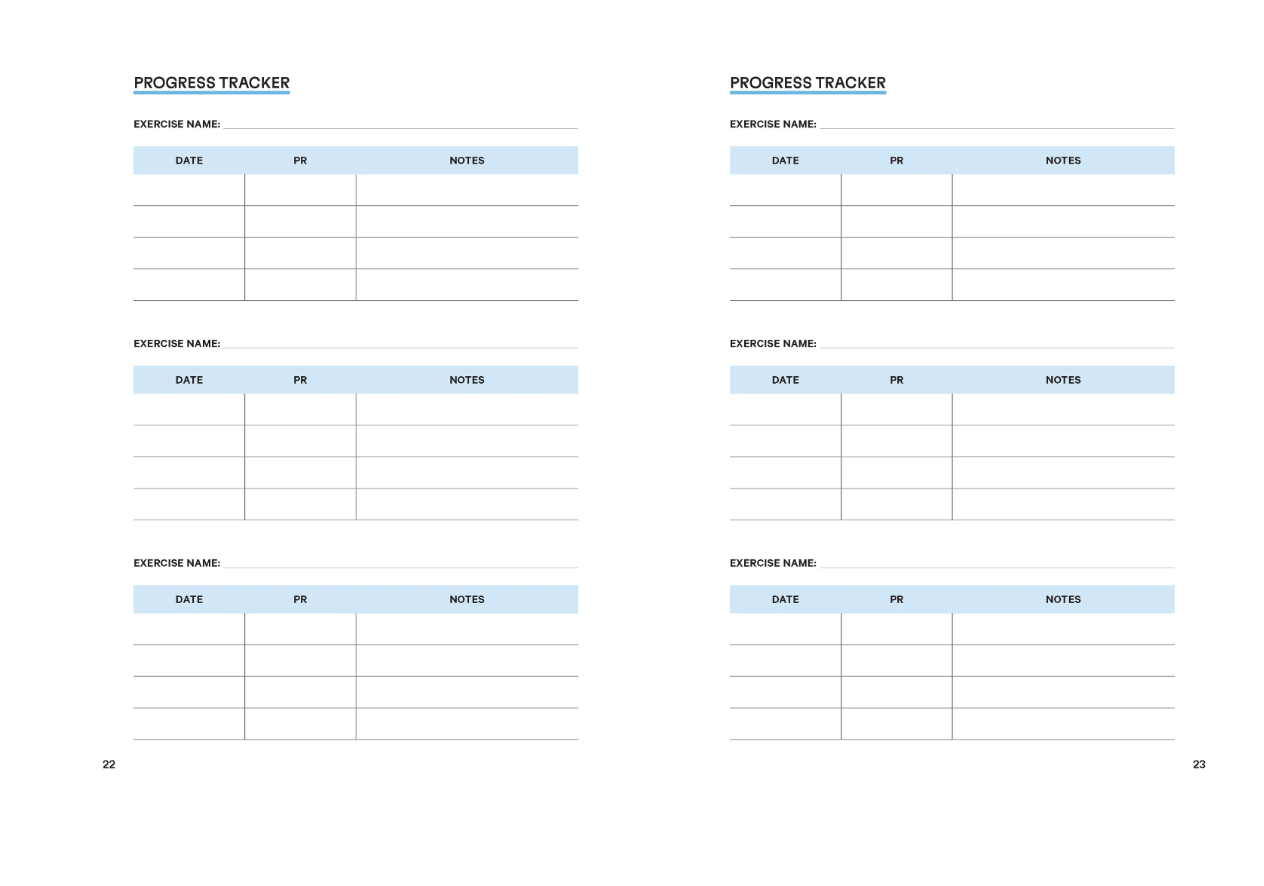 PROGRESS TRACKER

EXERCISE NAME:

| DATE | PR | NOTES |
|---|---|---|
| | | |
| | | |
| | | |
| | | |

EXERCISE NAME:

| DATE | PR | NOTES |
|---|---|---|
| | | |
| | | |
| | | |
| | | |

EXERCISE NAME:

| DATE | PR | NOTES |
|---|---|---|
| | | |
| | | |
| | | |
| | | |

22

PROGRESS TRACKER

EXERCISE NAME:

| DATE | PR | NOTES |
|---|---|---|
| | | |
| | | |
| | | |
| | | |

EXERCISE NAME:

| DATE | PR | NOTES |
|---|---|---|
| | | |
| | | |
| | | |
| | | |

EXERCISE NAME:

| DATE | PR | NOTES |
|---|---|---|
| | | |
| | | |
| | | |
| | | |

23